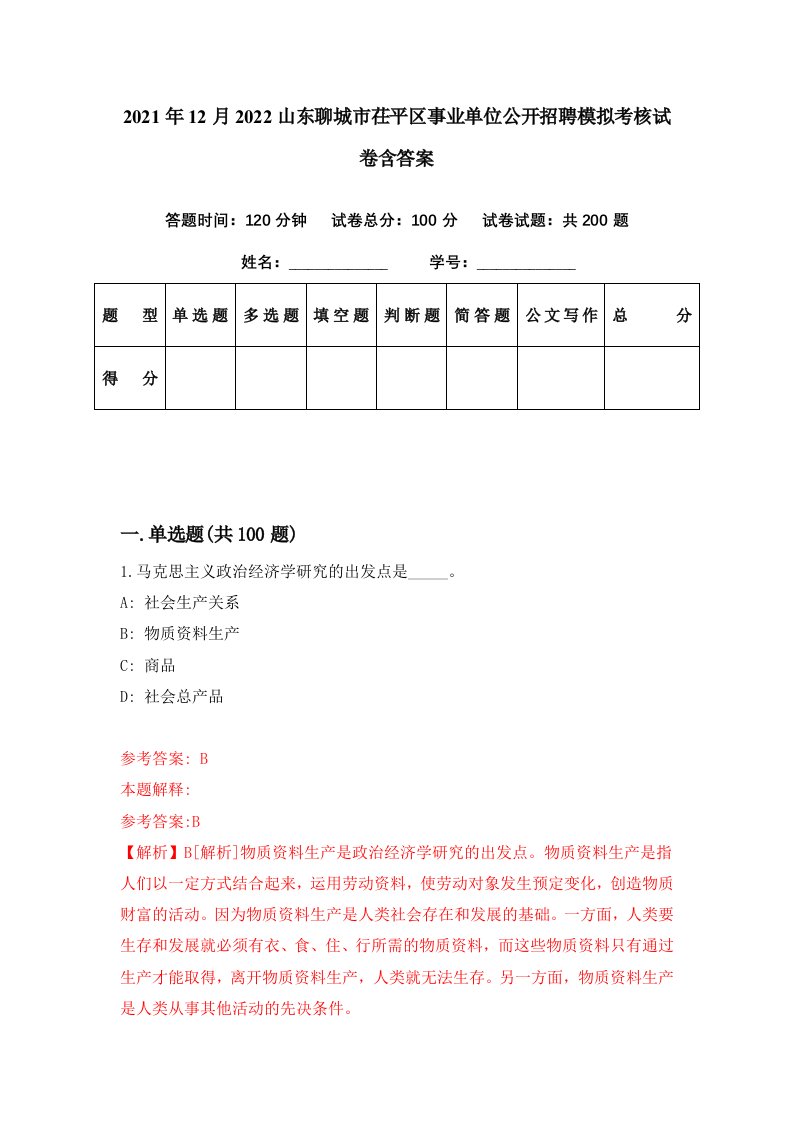 2021年12月2022山东聊城市茌平区事业单位公开招聘模拟考核试卷含答案

答题时间：120分钟　试卷总分：100分　试卷试题：共200题

姓名：____________　学号：____________

| 题　型 | 单选题 | 多选题 | 填空题 | 判断题 | 简答题 | 公文写作 | 总　分 |
|---|---|---|---|---|---|---|---|
| 得　分 | | | | | | | |

一.单选题(共100题)

1.马克思主义政治经济学研究的出发点是_____。

A: 社会生产关系

B: 物质资料生产

C: 商品

D: 社会总产品

参考答案: B

本题解释:

参考答案:B

【解析】B[解析]物质资料生产是政治经济学研究的出发点。物质资料生产是指人们以一定方式结合起来，运用劳动资料，使劳动对象发生预定变化，创造物质财富的活动。因为物质资料生产是人类社会存在和发展的基础。一方面，人类要生存和发展就必须有衣、食、住、行所需的物质资料，而这些物质资料只有通过生产才能取得，离开物质资料生产，人类就无法生存。另一方面，物质资料生产是人类从事其他活动的先决条件。